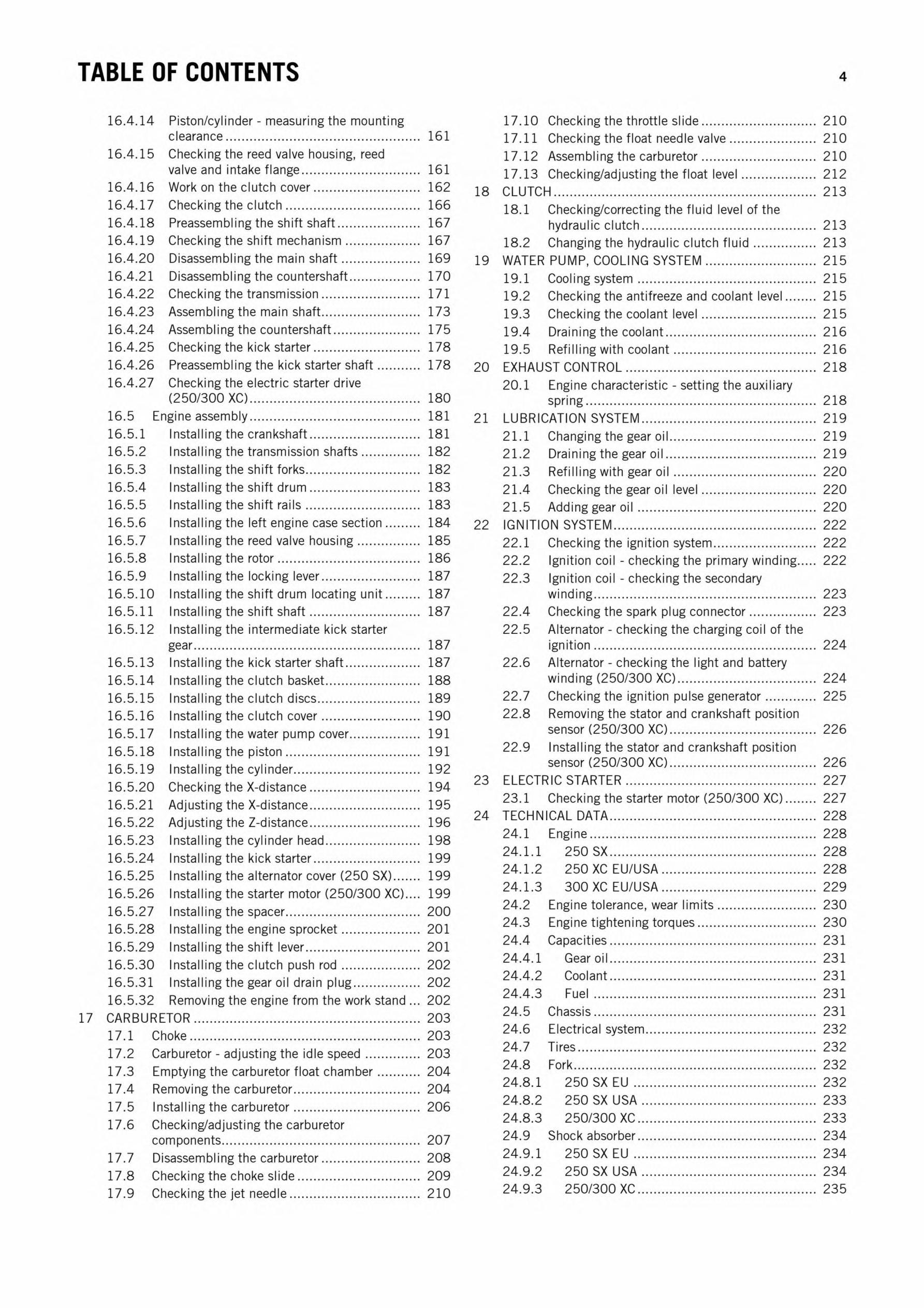 TABLE OF CONTENTS 4

16.4.14 Piston/cylinder - measuring the mounting clearance 161
16.4.15 Checking the reed valve housing, reed valve and intake flange 161
16.4.16 Work on the clutch cover 162
16.4.17 Checking the clutch 166
16.4.18 Preassembling the shift shaft 167
16.4.19 Checking the shift mechanism 167
16.4.20 Disassembling the main shaft 169
16.4.21 Disassembling the countershaft 170
16.4.22 Checking the transmission 171
16.4.23 Assembling the main shaft 173
16.4.24 Assembling the countershaft 175
16.4.25 Checking the kick starter 178
16.4.26 Preassembling the kick starter shaft 178
16.4.27 Checking the electric starter drive (250/300 XC) 180
16.5 Engine assembly 181
16.5.1 Installing the crankshaft 181
16.5.2 Installing the transmission shafts 182
16.5.3 Installing the shift forks 182
16.5.4 Installing the shift drum 183
16.5.5 Installing the shift rails 183
16.5.6 Installing the left engine case section 184
16.5.7 Installing the reed valve housing 185
16.5.8 Installing the rotor 186
16.5.9 Installing the locking lever 187
16.5.10 Installing the shift drum locating unit 187
16.5.11 Installing the shift shaft 187
16.5.12 Installing the intermediate kick starter gear 187
16.5.13 Installing the kick starter shaft 187
16.5.14 Installing the clutch basket 188
16.5.15 Installing the clutch discs 189
16.5.16 Installing the clutch cover 190
16.5.17 Installing the water pump cover 191
16.5.18 Installing the piston 191
16.5.19 Installing the cylinder 192
16.5.20 Checking the X-distance 194
16.5.21 Adjusting the X-distance 195
16.5.22 Adjusting the Z-distance 196
16.5.23 Installing the cylinder head 198
16.5.24 Installing the kick starter 199
16.5.25 Installing the alternator cover (250 SX) 199
16.5.26 Installing the starter motor (250/300 XC) 199
16.5.27 Installing the spacer 200
16.5.28 Installing the engine sprocket 201
16.5.29 Installing the shift lever 201
16.5.30 Installing the clutch push rod 202
16.5.31 Installing the gear oil drain plug 202
16.5.32 Removing the engine from the work stand 202
17 CARBURETOR 203
17.1 Choke 203
17.2 Carburetor - adjusting the idle speed 203
17.3 Emptying the carburetor float chamber 204
17.4 Removing the carburetor 204
17.5 Installing the carburetor 206
17.6 Checking/adjusting the carburetor components 207
17.7 Disassembling the carburetor 208
17.8 Checking the choke slide 209
17.9 Checking the jet needle 210

17.10 Checking the throttle slide 210
17.11 Checking the float needle valve 210
17.12 Assembling the carburetor 210
17.13 Checking/adjusting the float level 212
18 CLUTCH 213
18.1 Checking/correcting the fluid level of the hydraulic clutch 213
18.2 Changing the hydraulic clutch fluid 213
19 WATER PUMP, COOLING SYSTEM 215
19.1 Cooling system 215
19.2 Checking the antifreeze and coolant level 215
19.3 Checking the coolant level 215
19.4 Draining the coolant 216
19.5 Refilling with coolant 216
20 EXHAUST CONTROL 218
20.1 Engine characteristic - setting the auxiliary spring 218
21 LUBRICATION SYSTEM 219
21.1 Changing the gear oil 219
21.2 Draining the gear oil 219
21.3 Refilling with gear oil 220
21.4 Checking the gear oil level 220
21.5 Adding gear oil 220
22 IGNITION SYSTEM 222
22.1 Checking the ignition system 222
22.2 Ignition coil - checking the primary winding 222
22.3 Ignition coil - checking the secondary winding 223
22.4 Checking the spark plug connector 223
22.5 Alternator - checking the charging coil of the ignition 224
22.6 Alternator - checking the light and battery winding (250/300 XC) 224
22.7 Checking the ignition pulse generator 225
22.8 Removing the stator and crankshaft position sensor (250/300 XC) 226
22.9 Installing the stator and crankshaft position sensor (250/300 XC) 226
23 ELECTRIC STARTER 227
23.1 Checking the starter motor (250/300 XC) 227
24 TECHNICAL DATA 228
24.1 Engine 228
24.1.1 250 SX 228
24.1.2 250 XC EU/USA 228
24.1.3 300 XC EU/USA 229
24.2 Engine tolerance, wear limits 230
24.3 Engine tightening torques 230
24.4 Capacities 231
24.4.1 Gear oil 231
24.4.2 Coolant 231
24.4.3 Fuel 231
24.5 Chassis 231
24.6 Electrical system 232
24.7 Tires 232
24.8 Fork 232
24.8.1 250 SX EU 232
24.8.2 250 SX USA 233
24.8.3 250/300 XC 233
24.9 Shock absorber 234
24.9.1 250 SX EU 234
24.9.2 250 SX USA 234
24.9.3 250/300 XC 235